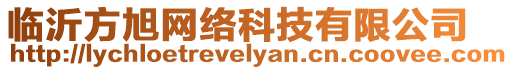 临沂方旭网络科技有限公司
http://lychloetrevelyan.cn.coovee.com